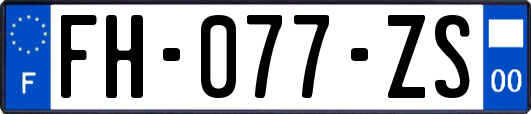 F

FH-077-ZS

00